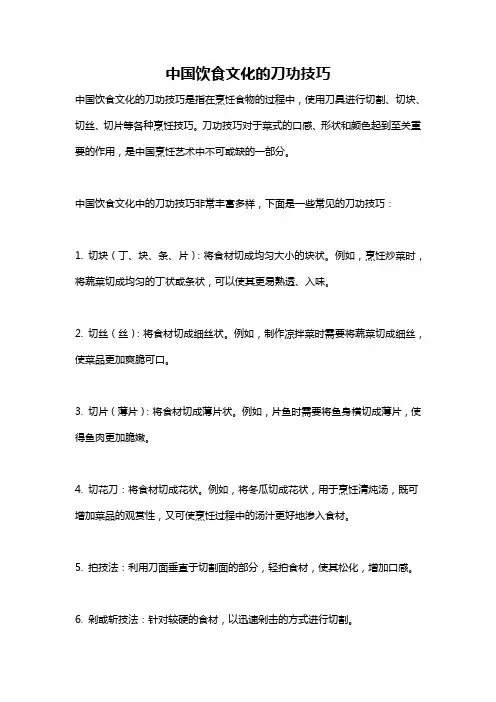 中国饮食文化的刀功技巧

中国饮食文化的刀功技巧是指在烹饪食物的过程中，使用刀具进行切割、切块、切丝、切片等各种烹饪技巧。刀功技巧对于菜式的口感、形状和颜色起到至关重要的作用，是中国烹饪艺术中不可或缺的一部分。

中国饮食文化中的刀功技巧非常丰富多样，下面是一些常见的刀功技巧：

1. 切块（丁、块、条、片）：将食材切成均匀大小的块状。例如，烹饪炒菜时，将蔬菜切成均匀的丁状或条状，可以使其更易熟透、入味。

2. 切丝（丝）：将食材切成细丝状。例如，制作凉拌菜时需要将蔬菜切成细丝，使菜品更加爽脆可口。

3. 切片（薄片）：将食材切成薄片状。例如，片鱼时需要将鱼身横切成薄片，使得鱼肉更加脆嫩。

4. 切花刀：将食材切成花状。例如，将冬瓜切成花状，用于烹饪清炖汤，既可增加菜品的观赏性，又可使烹饪过程中的汤汁更好地渗入食材。

5. 拍技法：利用刀面垂直于切割面的部分，轻拍食材，使其松化，增加口感。

6. 剁或斩技法：针对较硬的食材，以迅速剁击的方式进行切割。